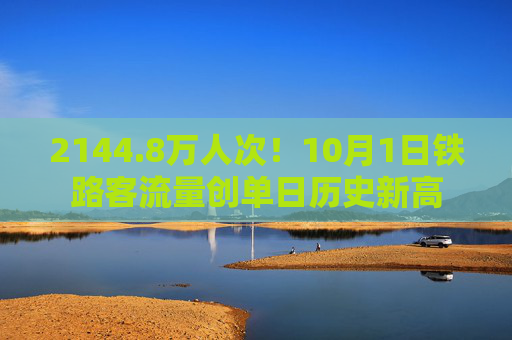 2144.8万人次！10月1日铁路客流量创单日历史新高